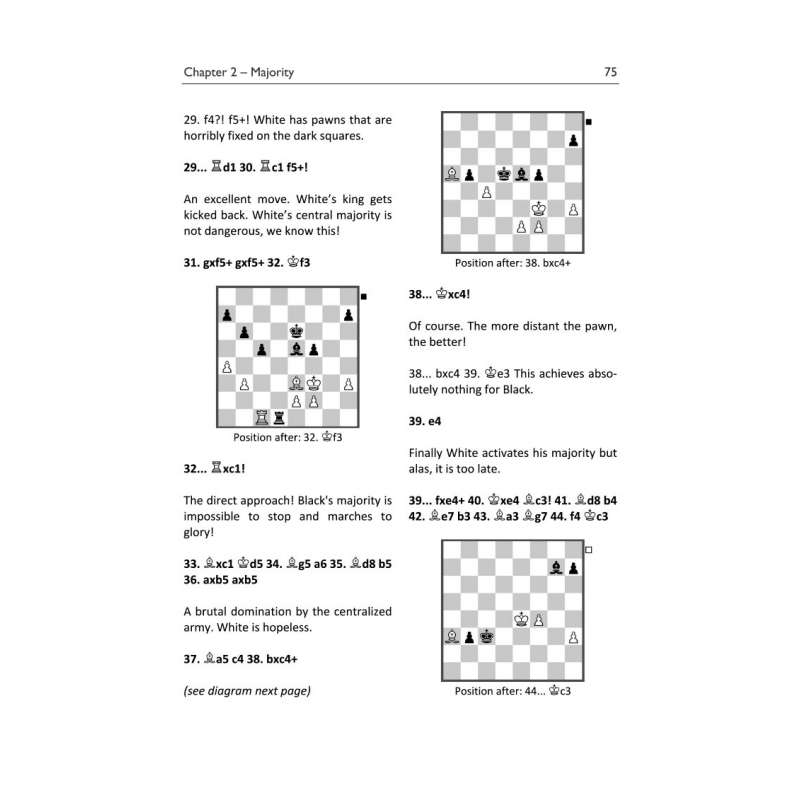 Chapter 2 – Majority

75

29. f4?! f5+! White has pawns that are horribly fixed on the dark squares.

29... ♖d1 30. ♖c1 f5+!

An excellent move. White's king gets kicked back. White's central majority is not dangerous, we know this!

31. gxf5+ gxf5+ 32. ♔f3

Position after: 32. ♔f3

32... ♖xc1!

The direct approach! Black's majority is impossible to stop and marches to glory!

33. ♗xc1 ♔d5 34. ♗g5 a6 35. ♗d8 b5 36. axb5 axb5

A brutal domination by the centralized army. White is hopeless.

37. ♗a5 c4 38. bxc4+

(see diagram next page)

Position after: 38. bxc4+

38... ♔xc4!

Of course. The more distant the pawn, the better!

38... bxc4 39. ♔e3 This achieves absolutely nothing for Black.

39. e4

Finally White activates his majority but alas, it is too late.

39... fxe4+ 40. ♔xe4 ♗c3! 41. ♗d8 b4 42. ♗e7 b3 43. ♗a3 ♗g7 44. f4 ♔c3

Position after: 44... ♔c3